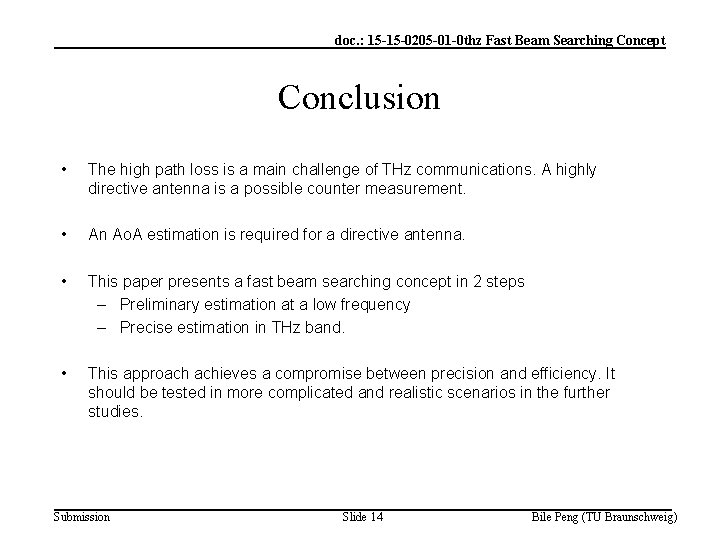 doc.: 15-15-0205-01-0thz Fast Beam Searching Concept

Conclusion

• The high path loss is a main challenge of THz communications. A highly directive antenna is a possible counter measurement.

• An AoA estimation is required for a directive antenna.

• This paper presents a fast beam searching concept in 2 steps
– Preliminary estimation at a low frequency
– Precise estimation in THz band.

• This approach achieves a compromise between precision and efficiency. It should be tested in more complicated and realistic scenarios in the further studies.

Submission Slide 14 Bile Peng (TU Braunschweig)